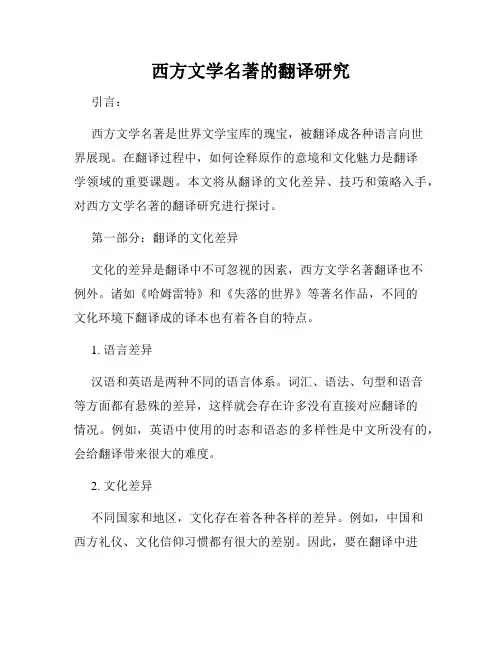 西方文学名著的翻译研究

引言：

西方文学名著是世界文学宝库的瑰宝，被翻译成各种语言向世界展现。在翻译过程中，如何诠释原作的意境和文化魅力是翻译学领域的重要课题。本文将从翻译的文化差异、技巧和策略入手，对西方文学名著的翻译研究进行探讨。

第一部分：翻译的文化差异

文化的差异是翻译中不可忽视的因素，西方文学名著翻译也不例外。诸如《哈姆雷特》和《失落的世界》等著名作品，不同的文化环境下翻译成的译本也有着各自的特点。

1. 语言差异

汉语和英语是两种不同的语言体系。词汇、语法、句型和语音等方面都有悬殊的差异，这样就会存在许多没有直接对应翻译的情况。例如，英语中使用的时态和语态的多样性是中文所没有的，会给翻译带来很大的难度。

2. 文化差异

不同国家和地区，文化存在着各种各样的差异。例如，中国和西方礼仪、文化信仰习惯都有很大的差别。因此，要在翻译中进